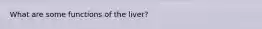 What are some functions of the liver?